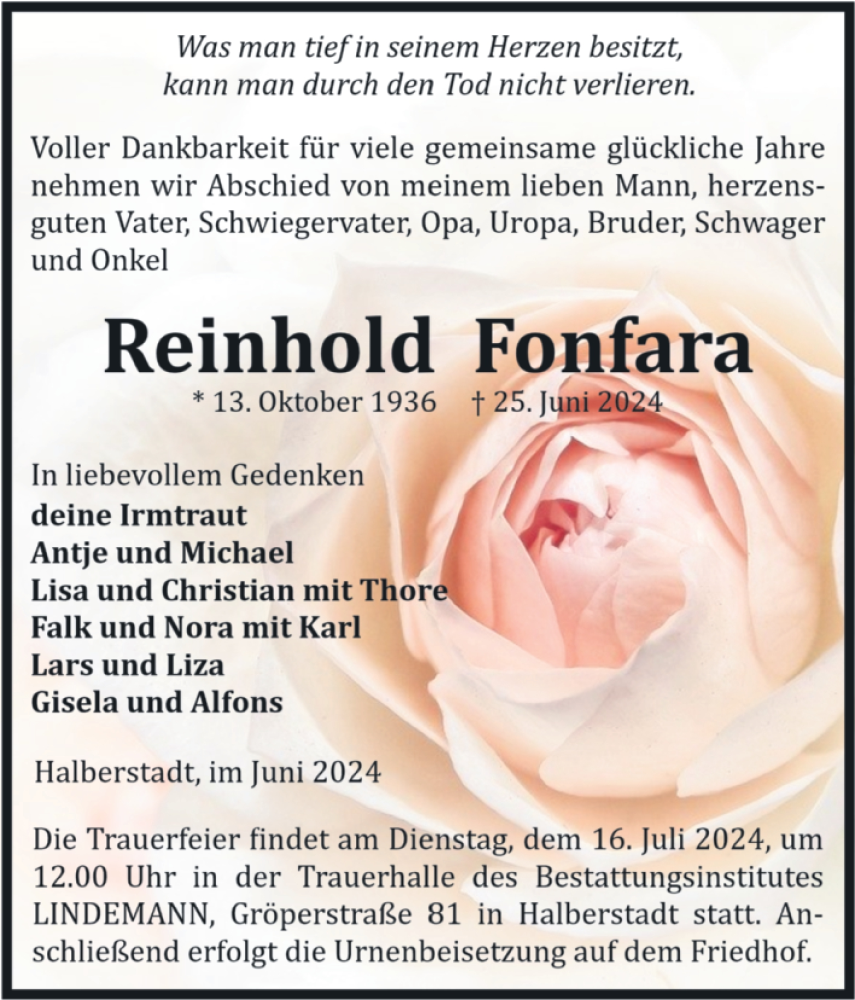 Was man tief in seinem Herzen besitzt,
kann man durch den Tod nicht verlieren.

Voller Dankbarkeit für viele gemeinsame glückliche Jahre nehmen wir Abschied von meinem lieben Mann, herzensguten Vater, Schwiegervater, Opa, Uropa, Bruder, Schwager und Onkel

Reinhold Fonfara

* 13. Oktober 1936 † 25. Juni 2024

In liebevollem Gedenken
deine Irmtraut
Antje und Michael
Lisa und Christian mit Thore
Falk und Nora mit Karl
Lars und Liza
Gisela und Alfons

Halberstadt, im Juni 2024

Die Trauerfeier findet am Dienstag, dem 16. Juli 2024, um 12.00 Uhr in der Trauerhalle des Bestattungsinstitutes LINDEMANN, Gröperstraße 81 in Halberstadt statt. Anschließend erfolgt die Urnenbeisetzung auf dem Friedhof.